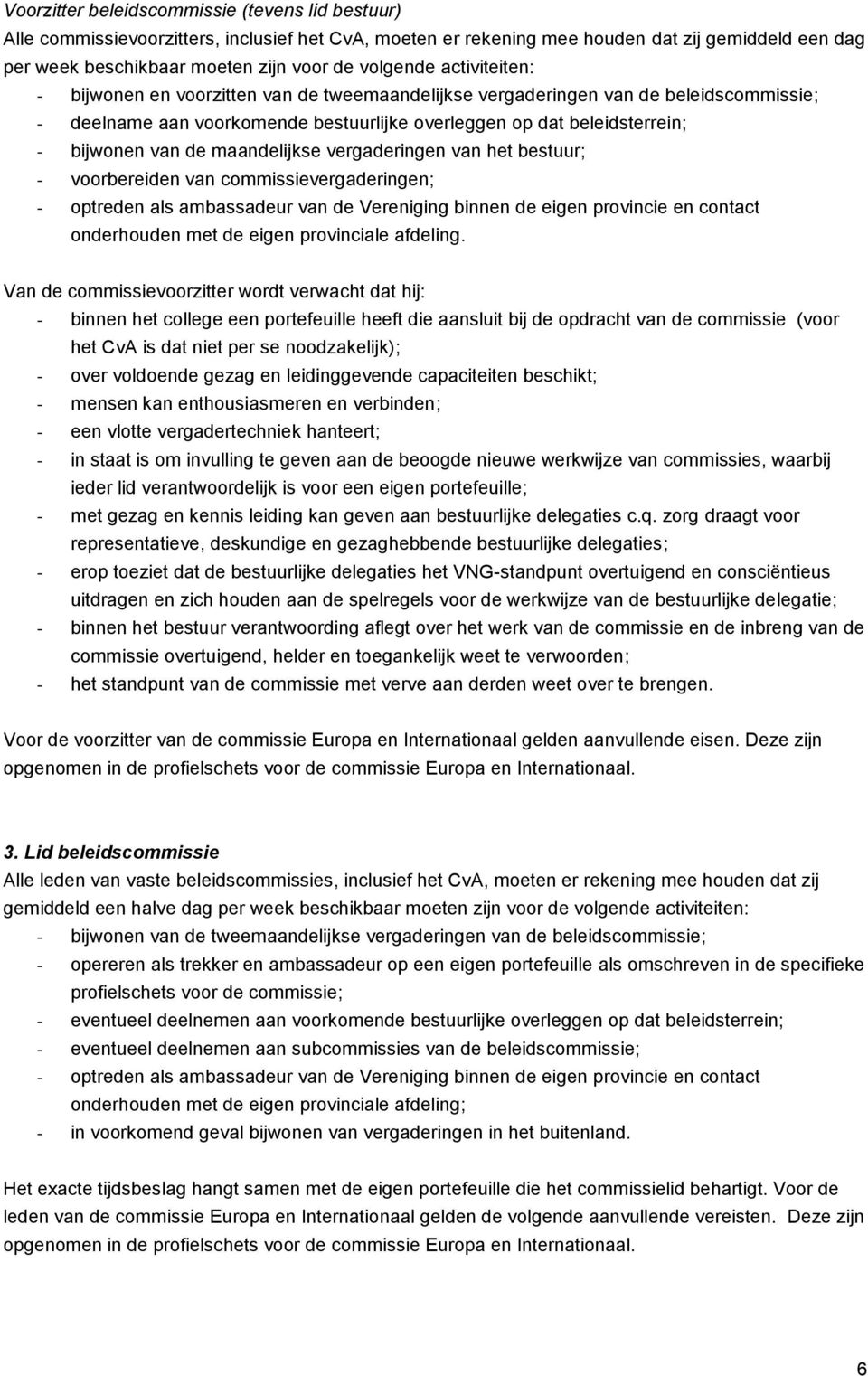 Voorzitter beleidscommissie (tevens lid bestuur)
Alle commissievoorzitters, inclusief het CvA, moeten er rekening mee houden dat zij gemiddeld een dag per week beschikbaar moeten zijn voor de volgende activiteiten:
- bijwonen en voorzitten van de tweemaandelijkse vergaderingen van de beleidscommissie;
- deelname aan voorkomende bestuurlijke overleggen op dat beleidsterrein;
- bijwonen van de maandelijkse vergaderingen van het bestuur;
- voorbereiden van commissievergaderingen;
- optreden als ambassadeur van de Vereniging binnen de eigen provincie en contact onderhouden met de eigen provinciale afdeling.

Van de commissievoorzitter wordt verwacht dat hij:
- binnen het college een portefeuille heeft die aansluit bij de opdracht van de commissie (voor het CvA is dat niet per se noodzakelijk);
- over voldoende gezag en leidinggevende capaciteiten beschikt;
- mensen kan enthousiasmeren en verbinden;
- een vlotte vergadertechniek hanteert;
- in staat is om invulling te geven aan de beoogde nieuwe werkwijze van commissies, waarbij ieder lid verantwoordelijk is voor een eigen portefeuille;
- met gezag en kennis leiding kan geven aan bestuurlijke delegaties c.q. zorg draagt voor representatieve, deskundige en gezaghebbende bestuurlijke delegaties;
- erop toeziet dat de bestuurlijke delegaties het VNG-standpunt overtuigend en consciëntieus uitdragen en zich houden aan de spelregels voor de werkwijze van de bestuurlijke delegatie;
- binnen het bestuur verantwoording aflegt over het werk van de commissie en de inbreng van de commissie overtuigend, helder en toegankelijk weet te verwoorden;
- het standpunt van de commissie met verve aan derden weet over te brengen.

Voor de voorzitter van de commissie Europa en Internationaal gelden aanvullende eisen. Deze zijn opgenomen in de profielschets voor de commissie Europa en Internationaal.

3. Lid beleidscommissie
Alle leden van vaste beleidscommissies, inclusief het CvA, moeten er rekening mee houden dat zij gemiddeld een halve dag per week beschikbaar moeten zijn voor de volgende activiteiten:
- bijwonen van de tweemaandelijkse vergaderingen van de beleidscommissie;
- opereren als trekker en ambassadeur op een eigen portefeuille als omschreven in de specifieke profielschets voor de commissie;
- eventueel deelnemen aan voorkomende bestuurlijke overleggen op dat beleidsterrein;
- eventueel deelnemen aan subcommissies van de beleidscommissie;
- optreden als ambassadeur van de Vereniging binnen de eigen provincie en contact onderhouden met de eigen provinciale afdeling;
- in voorkomend geval bijwonen van vergaderingen in het buitenland.

Het exacte tijdsbeslag hangt samen met de eigen portefeuille die het commissielid behartigt. Voor de leden van de commissie Europa en Internationaal gelden de volgende aanvullende vereisten. Deze zijn opgenomen in de profielschets voor de commissie Europa en Internationaal.

6